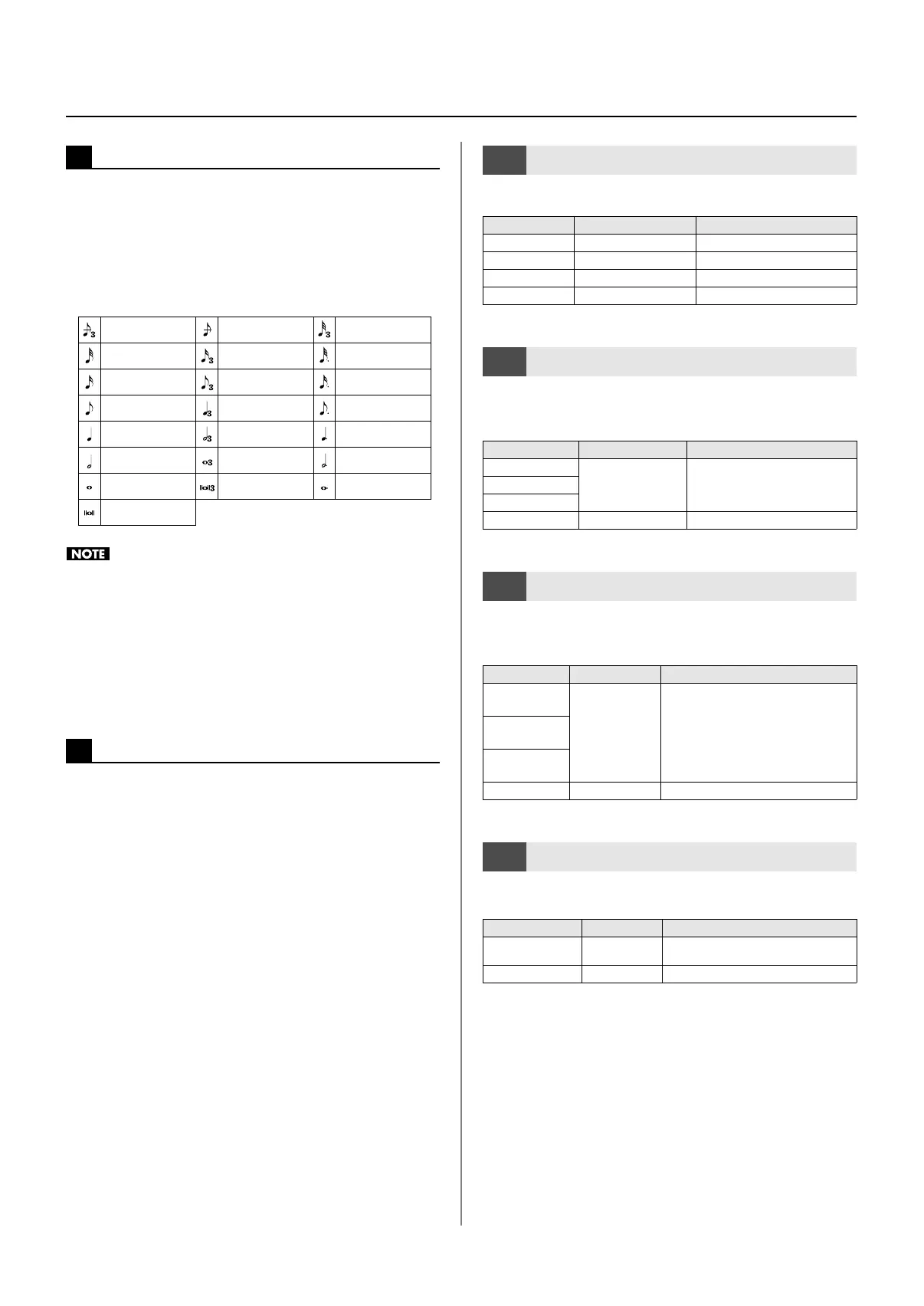 NOTE